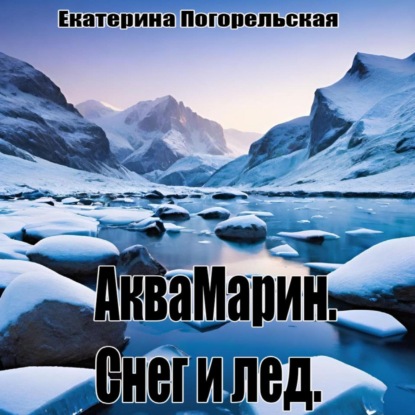 Екатерина Погорельская

АкваМарин.
Снег и лед.